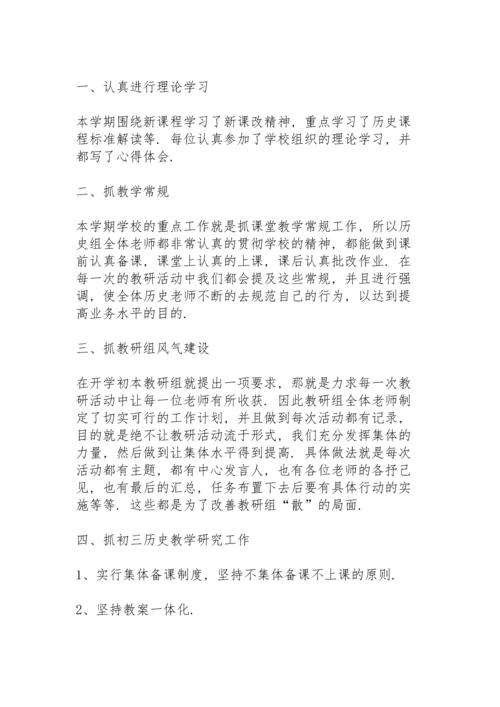 一、认真进行理论学习

本学期围绕新课程学习了新课改精神，重点学习了历史课程标准解读等．每位认真参加了学校组织的理论学习，并都写了心得体会．

二、抓教学常规

本学期学校的重点工作就是抓课堂教学常规工作，所以历史组全体老师都非常认真的贯彻学校的精神，都能做到课前认真备课，课堂上认真的上课，课后认真批改作业．在每一次的教研活动中我们都会提及这些常规，并且进行强调，使全体历史老师不断的去规范自己的行为，以达到提高业务水平的目的．

三、抓教研组风气建设

在开学初本教研组就提出一项要求，那就是力求每一次教研活动中让每一位老师有所收获．因此教研组全体老师制定了切实可行的工作计划，并且做到每次活动都有记录，目的就是绝不让教研活动流于形式，我们充分发挥集体的力量，然后做到让集体水平得到提高．具体做法就是每次活动都有主题，都有中心发言人，也有各位老师的各抒己见，也有最后的汇总，任务布置下去后要有具体行动的实施等等．这些都是为了改善教研组“散”的局面．

四、抓初三历史教学研究工作

1、实行集体备课制度，坚持不集体备课不上课的原则．

2、坚持教案一体化．